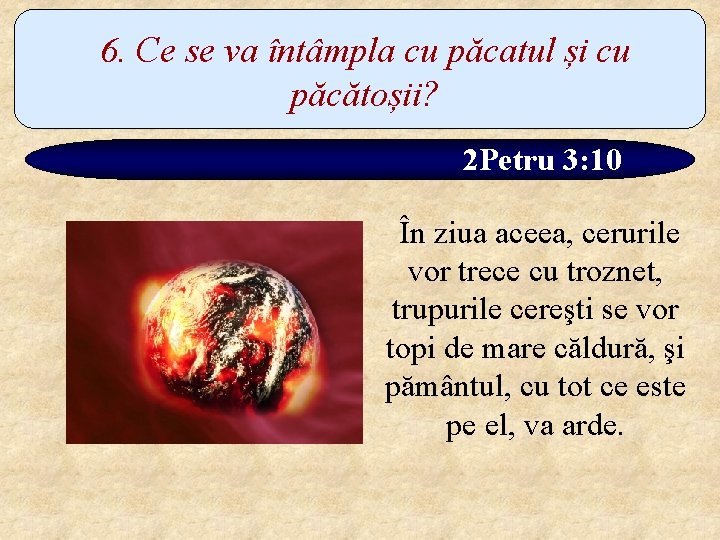 6. Ce se va întâmpla cu păcatul și cu păcătoșii?

2Petru 3:10

În ziua aceea, cerurile vor trece cu troznet, trupurile cereşti se vor topi de mare căldură, şi pământul, cu tot ce este pe el, va arde.